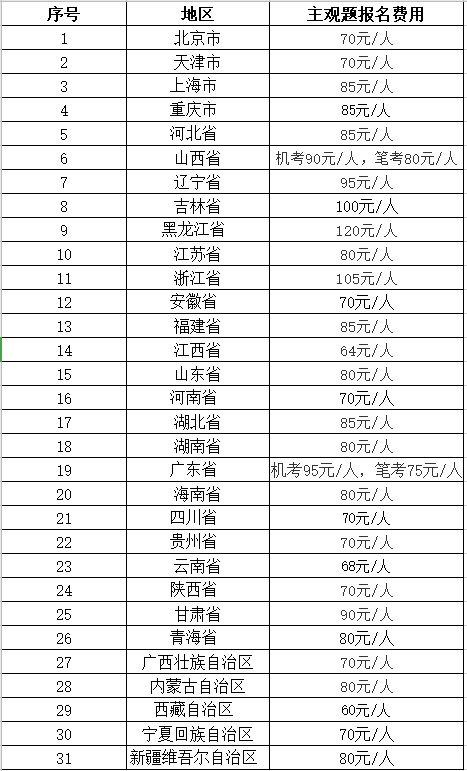 | 序号 | 地区 | 主观题报名费用 |
|---|---|---|
| 1 | 北京市 | 70元/人 |
| 2 | 天津市 | 70元/人 |
| 3 | 上海市 | 85元/人 |
| 4 | 重庆市 | 85元/人 |
| 5 | 河北省 | 85元/人 |
| 6 | 山西省 | 机考90元/人，笔考80元/人 |
| 7 | 辽宁省 | 95元/人 |
| 8 | 吉林省 | 100元/人 |
| 9 | 黑龙江省 | 120元/人 |
| 10 | 江苏省 | 80元/人 |
| 11 | 浙江省 | 105元/人 |
| 12 | 安徽省 | 70元/人 |
| 13 | 福建省 | 85元/人 |
| 14 | 江西省 | 64元/人 |
| 15 | 山东省 | 80元/人 |
| 16 | 河南省 | 70元/人 |
| 17 | 湖北省 | 85元/人 |
| 18 | 湖南省 | 80元/人 |
| 19 | 广东省 | 机考95元/人，笔考75元/人 |
| 20 | 海南省 | 80元/人 |
| 21 | 四川省 | 70元/人 |
| 22 | 贵州省 | 70元/人 |
| 23 | 云南省 | 68元/人 |
| 24 | 陕西省 | 70元/人 |
| 25 | 甘肃省 | 90元/人 |
| 26 | 青海省 | 80元/人 |
| 27 | 广西壮族自治区 | 70元/人 |
| 28 | 内蒙古自治区 | 80元/人 |
| 29 | 西藏自治区 | 60元/人 |
| 30 | 宁夏回族自治区 | 70元/人 |
| 31 | 新疆维吾尔自治区 | 80元/人 |